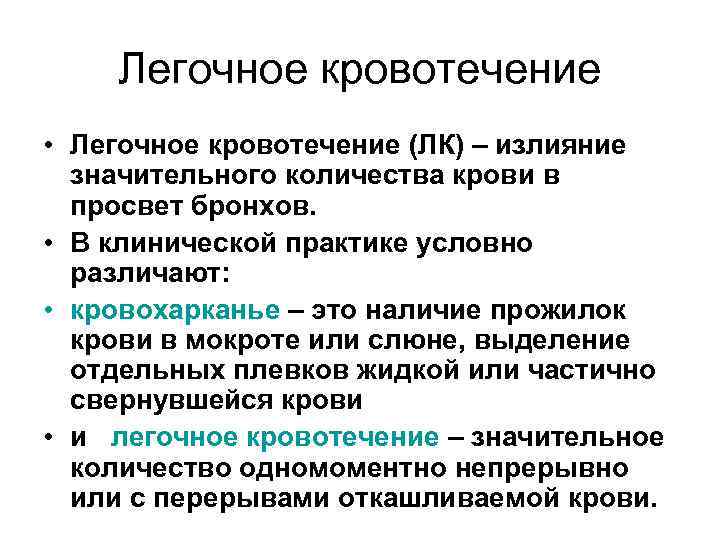 Легочное кровотечение

• Легочное кровотечение (ЛК) – излияние значительного количества крови в просвет бронхов.
• В клинической практике условно различают:
• кровохарканье – это наличие прожилок крови в мокроте или слюне, выделение отдельных плевков жидкой или частично свернувшейся крови
• и легочное кровотечение – значительное количество одномоментно непрерывно или с перерывами откашливаемой крови.